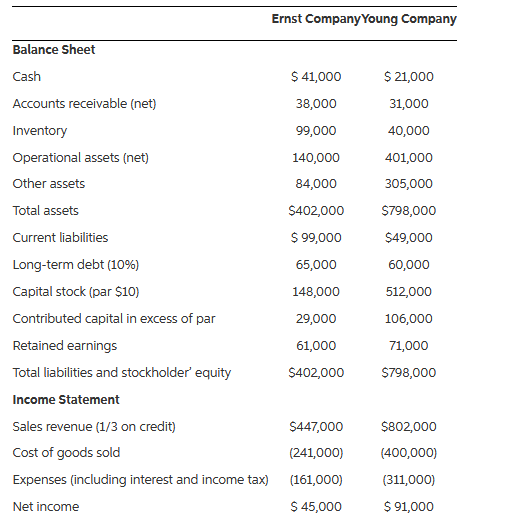 | | Ernst Company | Young Company |
|---|---|---|
| **Balance Sheet** | | |
| Cash | \$ 41,000 | \$ 21,000 |
| Accounts receivable (net) | 38,000 | 31,000 |
| Inventory | 99,000 | 40,000 |
| Operational assets (net) | 140,000 | 401,000 |
| Other assets | 84,000 | 305,000 |
| Total assets | \$402,000 | \$798,000 |
| Current liabilities | \$ 99,000 | \$49,000 |
| Long-term debt (10%) | 65,000 | 60,000 |
| Capital stock (par \$10) | 148,000 | 512,000 |
| Contributed capital in excess of par | 29,000 | 106,000 |
| Retained earnings | 61,000 | 71,000 |
| Total liabilities and stockholder' equity | \$402,000 | \$798,000 |
| **Income Statement** | | |
| Sales revenue (1/3 on credit) | \$447,000 | \$802,000 |
| Cost of goods sold | (241,000) | (400,000) |
| Expenses (including interest and income tax) | (161,000) | (311,000) |
| Net income | \$ 45,000 | \$ 91,000 |